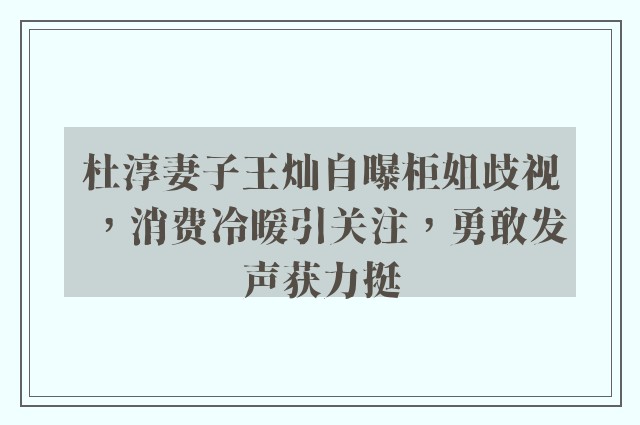 杜淳妻子王灿自曝柜姐歧视，消费冷暖引关注，勇敢发声获力挺